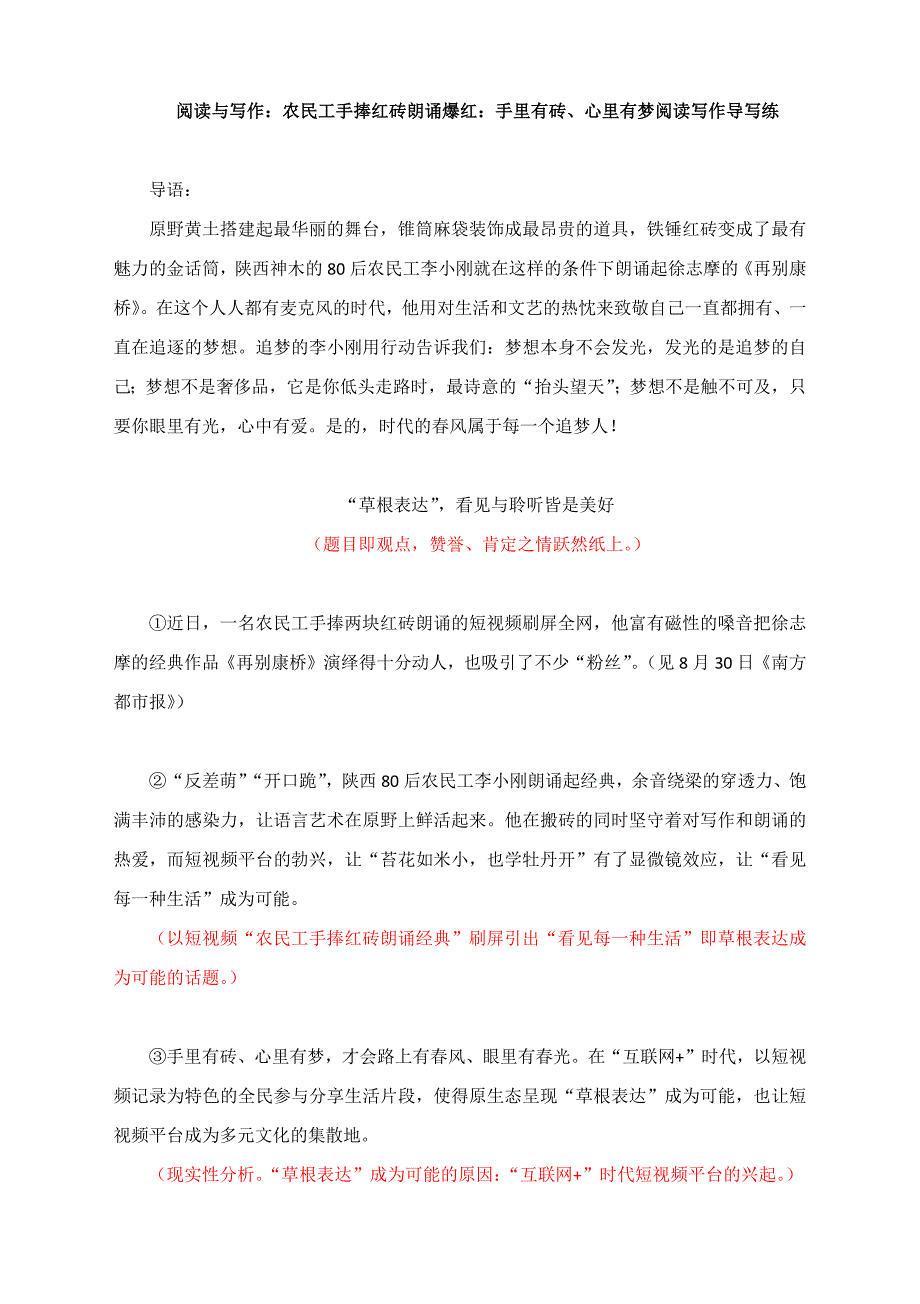 阅读与写作：农民工手捧红砖朗诵爆红：手里有砖、心里有梦阅读写作导写练

导语：

原野黄土搭建起最华丽的舞台，锥筒麻袋装饰成最昂贵的道具，铁锤红砖变成了最有魅力的金话筒，陕西神木的80后农民工李小刚就在这样的条件下朗诵起徐志摩的《再别康桥》。在这个人人都有麦克风的时代，他用对生活和文艺的热忱来致敬自己一直都拥有、一直在追逐的梦想。追梦的李小刚用行动告诉我们：梦想本身不会发光，发光的是追梦的自己；梦想不是奢侈品，它是你低头走路时，最诗意的“抬头望天”；梦想不是触不可及，只要你眼里有光，心中有爱。是的，时代的春风属于每一个追梦人！

“草根表达”，看见与聆听皆是美好

（题目即观点，赞誉、肯定之情跃然纸上。）

①近日，一名农民工手捧两块红砖朗诵的短视频刷屏全网，他富有磁性的嗓音把徐志摩的经典作品《再别康桥》演绎得十分动人，也吸引了不少“粉丝”。（见8月30日《南方都市报》）

②“反差萌”“开口跪”，陕西80后农民工李小刚朗诵起经典，余音绕梁的穿透力、饱满丰沛的感染力，让语言艺术在原野上鲜活起来。他在搬砖的同时坚守着对写作和朗诵的热爱，而短视频平台的勃兴，让“苔花如米小，也学牡丹开”有了显微镜效应，让“看见每一种生活”成为可能。

（以短视频“农民工手捧红砖朗诵经典”刷屏引出“看见每一种生活”即草根表达成为可能的话题。）

③手里有砖、心里有梦，才会路上有春风、眼里有春光。在“互联网+”时代，以短视频记录为特色的全民参与分享生活片段，使得原生态呈现“草根表达”成为可能，也让短视频平台成为多元文化的集散地。

（现实性分析。“草根表达”成为可能的原因：“互联网+”时代短视频平台的兴起。）